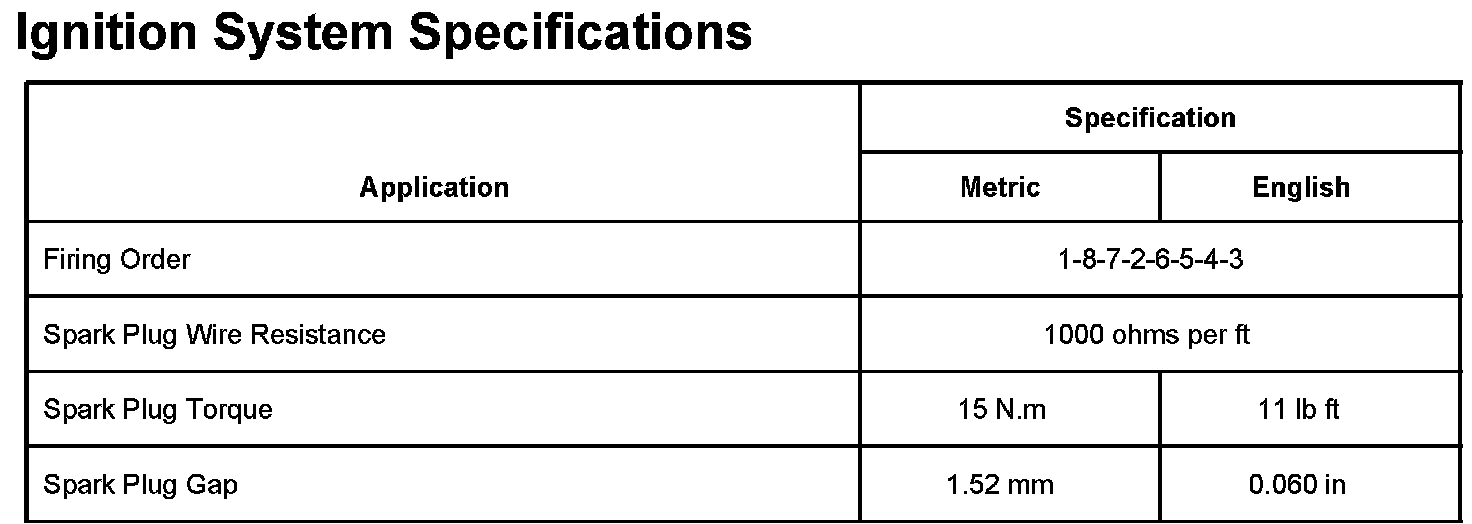 Ignition System Specifications

| Application | Specification | |
|---|---|---|
| | Metric | English |
| Firing Order | 1-8-7-2-6-5-4-3 | |
| Spark Plug Wire Resistance | 1000 ohms per ft | |
| Spark Plug Torque | 15 N.m | 11 lb ft |
| Spark Plug Gap | 1.52 mm | 0.060 in |